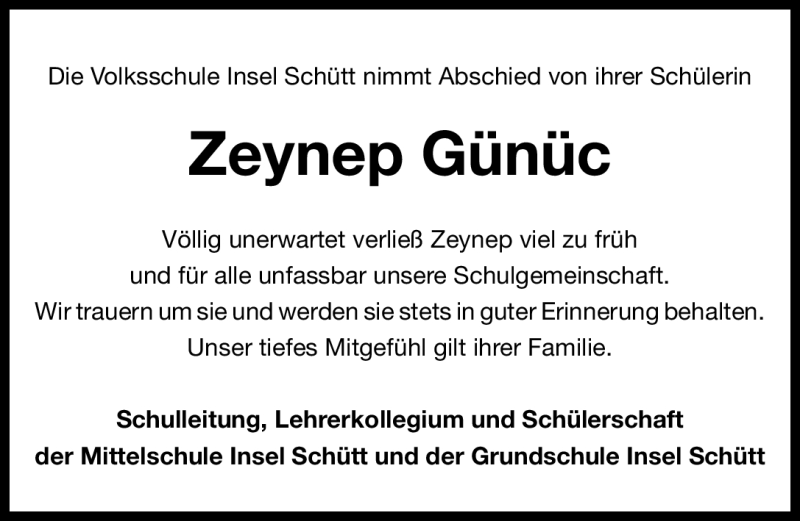 Die Volksschule Insel Schütt nimmt Abschied von ihrer Schülerin

Zeynep Günüc

Völlig unerwartet verließ Zeynep viel zu früh
und für alle unfassbar unsere Schulgemeinschaft.
Wir trauern um sie und werden sie stets in guter Erinnerung behalten.
Unser tiefes Mitgefühl gilt ihrer Familie.

Schulleitung, Lehrerkollegium und Schülerschaft
der Mittelschule Insel Schütt und der Grundschule Insel Schütt